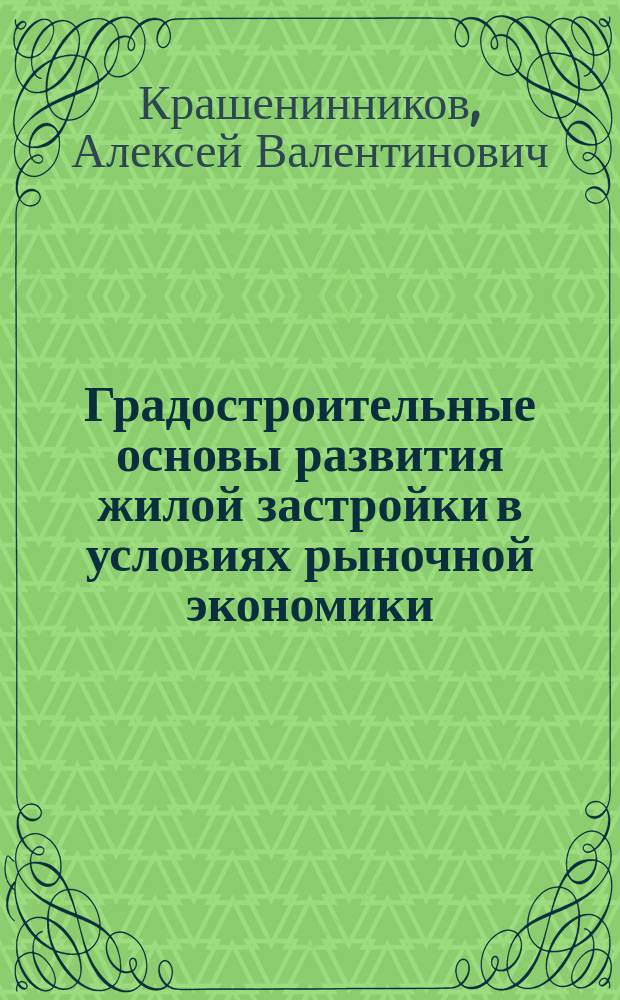 Крашенинников, Алексей Валентинович

Градостроительные основы развития жилой застройки в условиях рыночной экономики